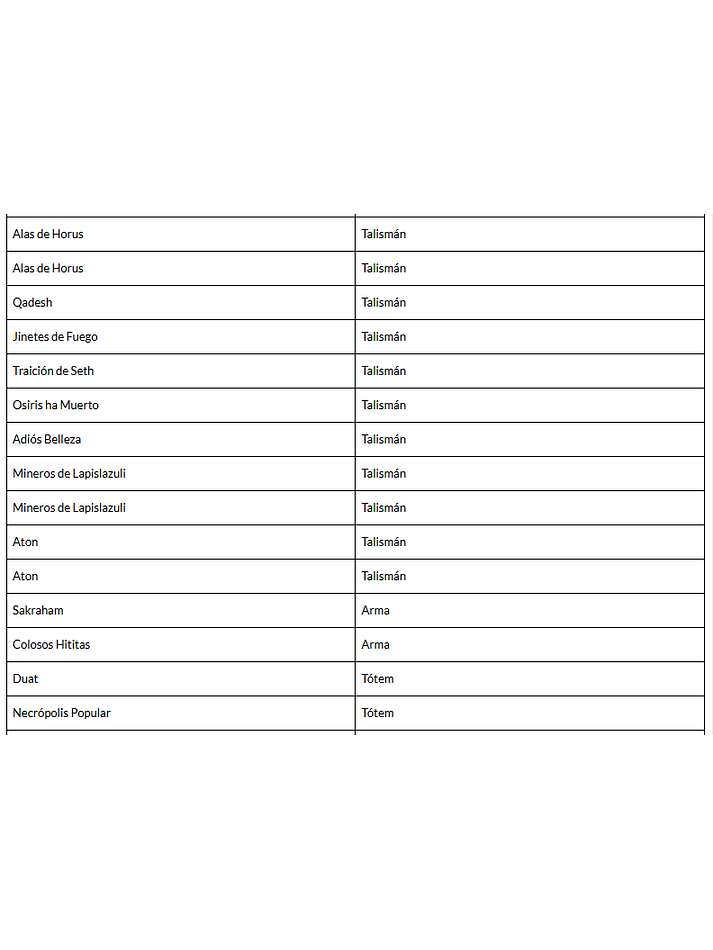 | | |
|---|---|
| Alas de Horus | Talismán |
| Alas de Horus | Talismán |
| Qadesh | Talismán |
| Jinetes de Fuego | Talismán |
| Traición de Seth | Talismán |
| Osiris ha Muerto | Talismán |
| Adiós Belleza | Talismán |
| Mineros de Lapislazuli | Talismán |
| Mineros de Lapislazuli | Talismán |
| Aton | Talismán |
| Aton | Talismán |
| Sakraham | Arma |
| Colosos Hititas | Arma |
| Duat | Tótem |
| Necrópolis Popular | Tótem |